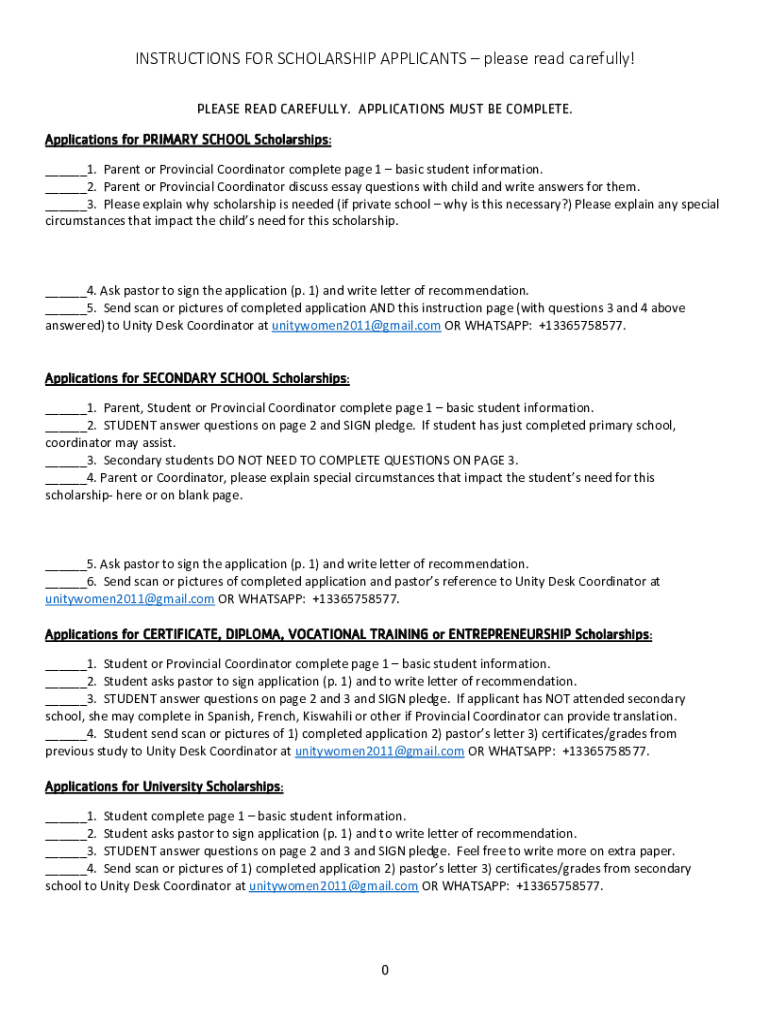 INSTRUCTIONS FOR SCHOLARSHIP APPLICANTS – please read carefully!

PLEASE READ CAREFULLY. APPLICATIONS MUST BE COMPLETE.

Applications for PRIMARY SCHOOL Scholarships:

______1. Parent or Provincial Coordinator complete page 1 – basic student information.
______2. Parent or Provincial Coordinator discuss essay questions with child and write answers for them.
______3. Please explain why scholarship is needed (if private school – why is this necessary?) Please explain any special circumstances that impact the child's need for this scholarship.

______4. Ask pastor to sign the application (p. 1) and write letter of recommendation.
______5. Send scan or pictures of completed application AND this instruction page (with questions 3 and 4 above answered) to Unity Desk Coordinator at unitywomen2011@gmail.com OR WHATSAPP: +13365758577.

Applications for SECONDARY SCHOOL Scholarships:

______1. Parent, Student or Provincial Coordinator complete page 1 – basic student information.
______2. STUDENT answer questions on page 2 and SIGN pledge. If student has just completed primary school, coordinator may assist.
______3. Secondary students DO NOT NEED TO COMPLETE QUESTIONS ON PAGE 3.
______4. Parent or Coordinator, please explain special circumstances that impact the student's need for this scholarship- here or on blank page.

______5. Ask pastor to sign the application (p. 1) and write letter of recommendation.
______6. Send scan or pictures of completed application and pastor's reference to Unity Desk Coordinator at unitywomen2011@gmail.com OR WHATSAPP: +13365758577.

Applications for CERTIFICATE, DIPLOMA, VOCATIONAL TRAINING or ENTREPRENEURSHIP Scholarships:

______1. Student or Provincial Coordinator complete page 1 – basic student information.
______2. Student asks pastor to sign application (p. 1) and to write letter of recommendation.
______3. STUDENT answer questions on page 2 and 3 and SIGN pledge. If applicant has NOT attended secondary school, she may complete in Spanish, French, Kiswahili or other if Provincial Coordinator can provide translation.
______4. Student send scan or pictures of 1) completed application 2) pastor's letter 3) certificates/grades from previous study to Unity Desk Coordinator at unitywomen2011@gmail.com OR WHATSAPP: +13365758577.

Applications for University Scholarships:

______1. Student complete page 1 – basic student information.
______2. Student asks pastor to sign application (p. 1) and to write letter of recommendation.
______3. STUDENT answer questions on page 2 and 3 and SIGN pledge. Feel free to write more on extra paper.
______4. Send scan or pictures of 1) completed application 2) pastor's letter 3) certificates/grades from secondary school to Unity Desk Coordinator at unitywomen2011@gmail.com OR WHATSAPP: +13365758577.

0